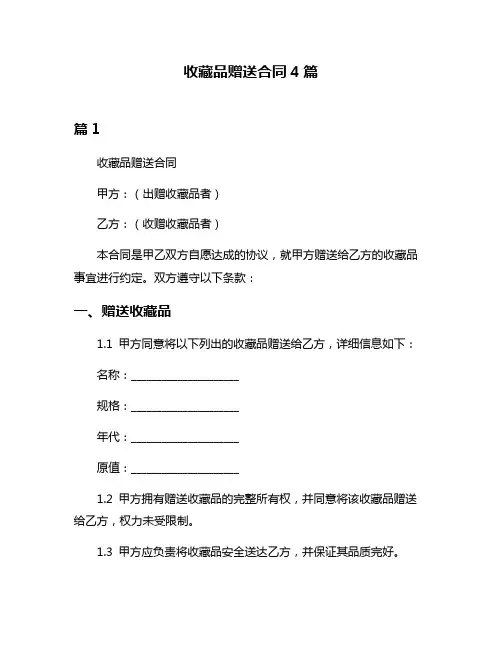 收藏品赠送合同 4 篇

篇 1

收藏品赠送合同

甲方：（出赠收藏品者）

乙方：（收赠收藏品者）

本合同是甲乙双方自愿达成的协议，就甲方赠送给乙方的收藏品事宜进行约定。双方遵守以下条款：

一、赠送收藏品

1.1 甲方同意将以下列出的收藏品赠送给乙方，详细信息如下：

名称：____________________

规格：____________________

年代：____________________

原值：____________________

1.2 甲方拥有赠送收藏品的完整所有权，并同意将该收藏品赠送给乙方，权力未受限制。

1.3 甲方应负责将收藏品安全送达乙方，并保证其品质完好。